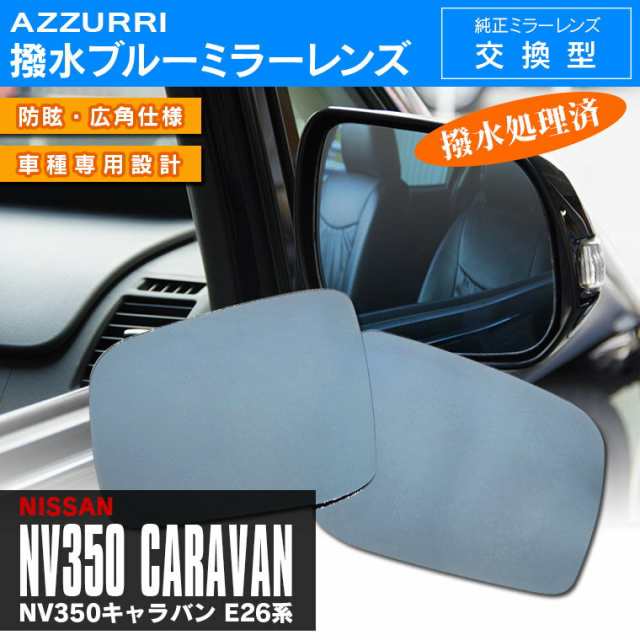 AZZURRI
撥水ブルーミラーレンズ

純正ミラーレンズ
交換型

防眩・広角仕様

車種専用設計

撥水処理済

NISSAN
NV350 CARAVAN
NV350キャラバン E26系